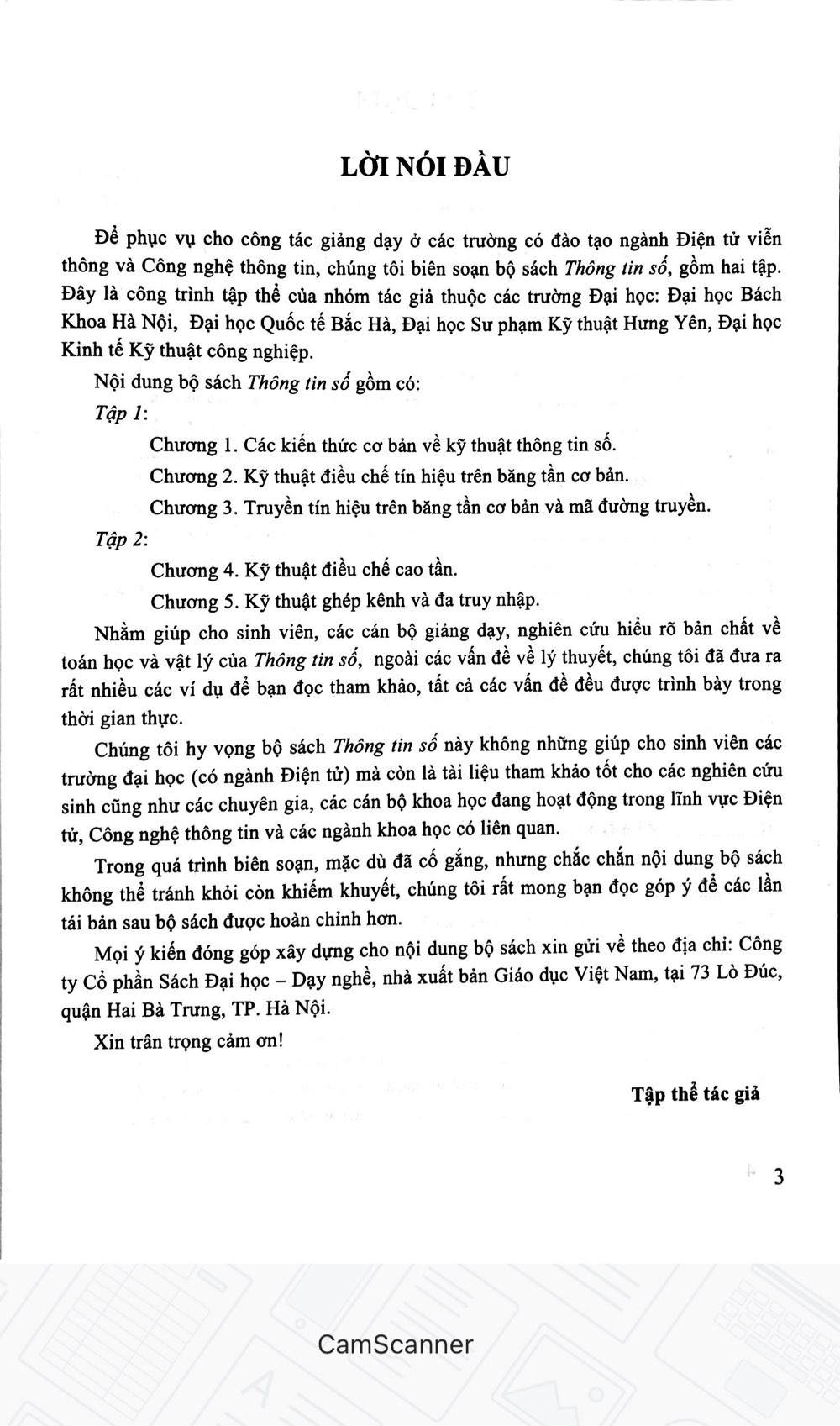 LỜI NÓI ĐẦU

Để phục vụ cho công tác giảng dạy ở các trường có đào tạo ngành Điện tử viễn thông và Công nghệ thông tin, chúng tôi biên soạn bộ sách Thông tin số, gồm hai tập. Đây là công trình tập thể của nhóm tác giả thuộc các trường Đại học: Đại học Bách Khoa Hà Nội, Đại học Quốc tế Bắc Hà, Đại học Sư phạm Kỹ thuật Hưng Yên, Đại học Kinh tế Kỹ thuật công nghiệp.

Nội dung bộ sách Thông tin số gồm có:

Tập 1:

Chương 1. Các kiến thức cơ bản về kỹ thuật thông tin số.

Chương 2. Kỹ thuật điều chế tín hiệu trên băng tần cơ bản.

Chương 3. Truyền tín hiệu trên băng tần cơ bản và mã đường truyền.

Tập 2:

Chương 4. Kỹ thuật điều chế cao tần.

Chương 5. Kỹ thuật ghép kênh và đa truy nhập.

Nhằm giúp cho sinh viên, các cán bộ giảng dạy, nghiên cứu hiểu rõ bản chất về toán học và vật lý của Thông tin số, ngoài các vấn đề về lý thuyết, chúng tôi đã đưa ra rất nhiều các ví dụ để bạn đọc tham khảo, tất cả các vấn đề đều được trình bày trong thời gian thực.

Chúng tôi hy vọng bộ sách Thông tin số này không những giúp cho sinh viên các trường đại học (có ngành Điện tử) mà còn là tài liệu tham khảo tốt cho các nghiên cứu sinh cũng như các chuyên gia, các cán bộ khoa học đang hoạt động trong lĩnh vực Điện tử, Công nghệ thông tin và các ngành khoa học có liên quan.

Trong quá trình biên soạn, mặc dù đã cố gắng, nhưng chắc chắn nội dung bộ sách không thể tránh khỏi còn khiếm khuyết, chúng tôi rất mong bạn đọc góp ý để các lần tái bản sau bộ sách được hoàn chỉnh hơn.

Mọi ý kiến đóng góp xây dựng cho nội dung bộ sách xin gửi về theo địa chỉ: Công ty Cổ phần Sách Đại học – Dạy nghề, nhà xuất bản Giáo dục Việt Nam, tại 73 Lò Đúc, quận Hai Bà Trưng, TP. Hà Nội.

Xin trân trọng cảm ơn!

Tập thể tác giả

3

CamScanner